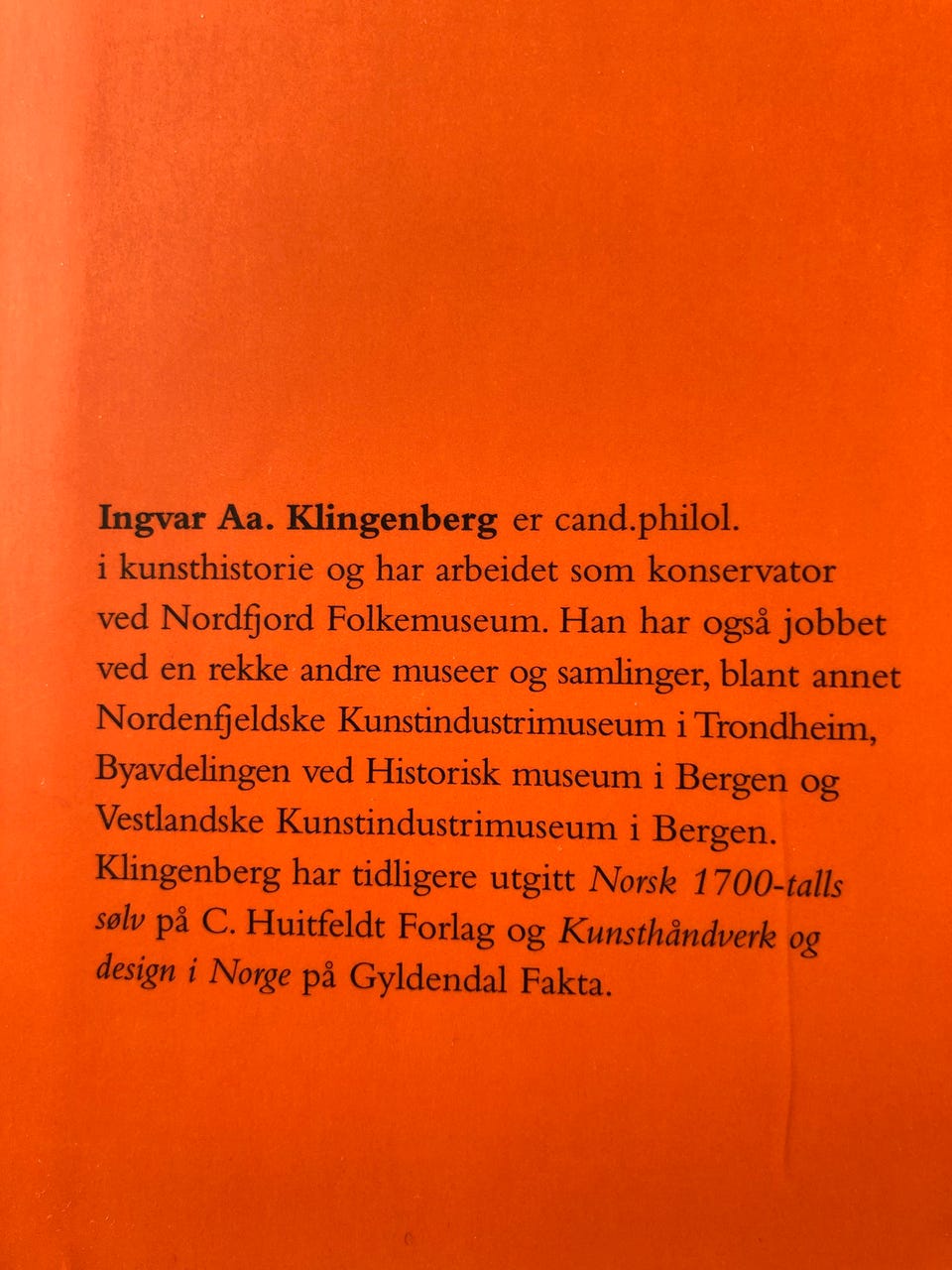 Ingvar Aa. Klingenberg er cand.philol. i kunsthistorie og har arbeidet som konservator ved Nordfjord Folkemuseum. Han har også jobbet ved en rekke andre museer og samlinger, blant annet Nordenfjeldske Kunstindustrimuseum i Trondheim, Byavdelingen ved Historisk museum i Bergen og Vestlandske Kunstindustrimuseum i Bergen. Klingenberg har tidligere utgitt Norsk 1700-talls sølv på C. Huitfeldt Forlag og Kunsthåndverk og design i Norge på Gyldendal Fakta.